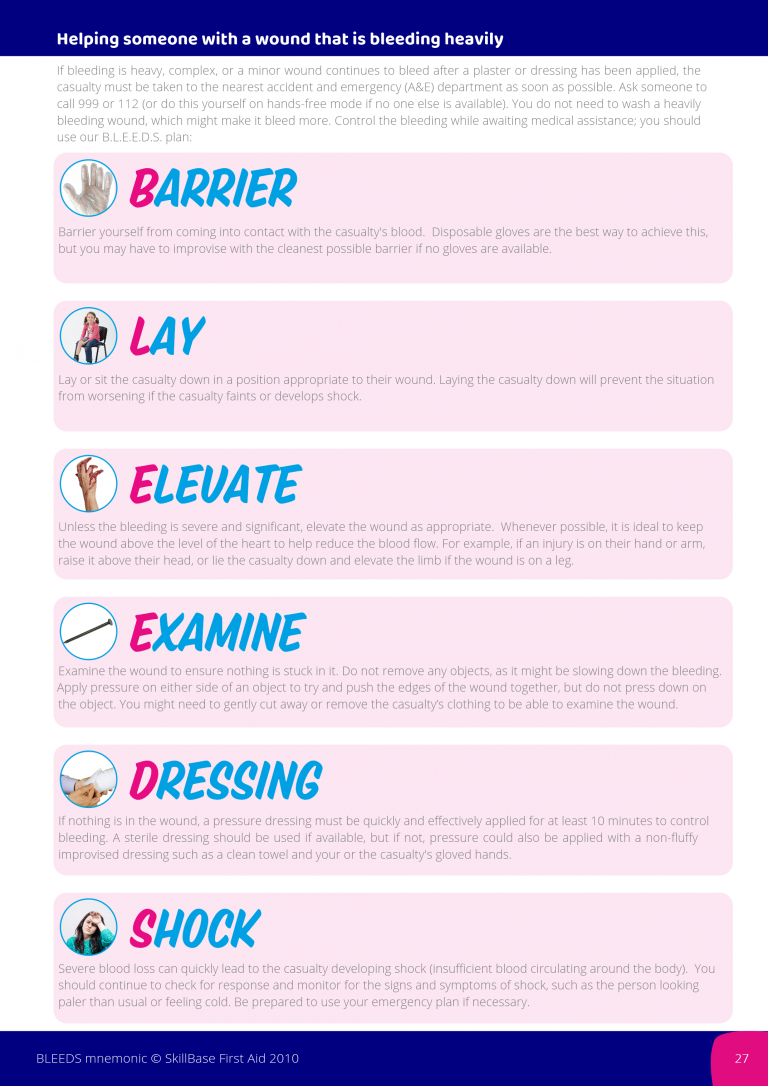 Helping someone with a wound that is bleeding heavily

If bleeding is heavy, complex, or a minor wound continues to bleed after a plaster or dressing has been applied, the casualty must be taken to the nearest accident and emergency (A&E) department as soon as possible. Ask someone to call 999 or 112 (or do this yourself on hands-free mode if no one else is available). You do not need to wash a heavily bleeding wound, which might make it bleed more. Control the bleeding while awaiting medical assistance; you should use our B.L.E.E.D.S. plan:

BARRIER

Barrier yourself from coming into contact with the casualty's blood. Disposable gloves are the best way to achieve this, but you may have to improvise with the cleanest possible barrier if no gloves are available.

LAY

Lay or sit the casualty down in a position appropriate to their wound. Laying the casualty down will prevent the situation from worsening if the casualty faints or develops shock.

ELEVATE

Unless the bleeding is severe and significant, elevate the wound as appropriate. Whenever possible, it is ideal to keep the wound above the level of the heart to help reduce the blood flow. For example, if an injury is on their hand or arm, raise it above their head, or lie the casualty down and elevate the limb if the wound is on a leg.

EXAMINE

Examine the wound to ensure nothing is stuck in it. Do not remove any objects, as it might be slowing down the bleeding. Apply pressure on either side of an object to try and push the edges of the wound together, but do not press down on the object. You might need to gently cut away or remove the casualty's clothing to be able to examine the wound.

DRESSING

If nothing is in the wound, a pressure dressing must be quickly and effectively applied for at least 10 minutes to control bleeding. A sterile dressing should be used if available, but if not, pressure could also be applied with a non-fluffy improvised dressing such as a clean towel and your or the casualty's gloved hands.

SHOCK

Severe blood loss can quickly lead to the casualty developing shock (insufficient blood circulating around the body). You should continue to check for response and monitor for the signs and symptoms of shock, such as the person looking paler than usual or feeling cold. Be prepared to use your emergency plan if necessary.

BLEEDS mnemonic © SkillBase First Aid 2010

27